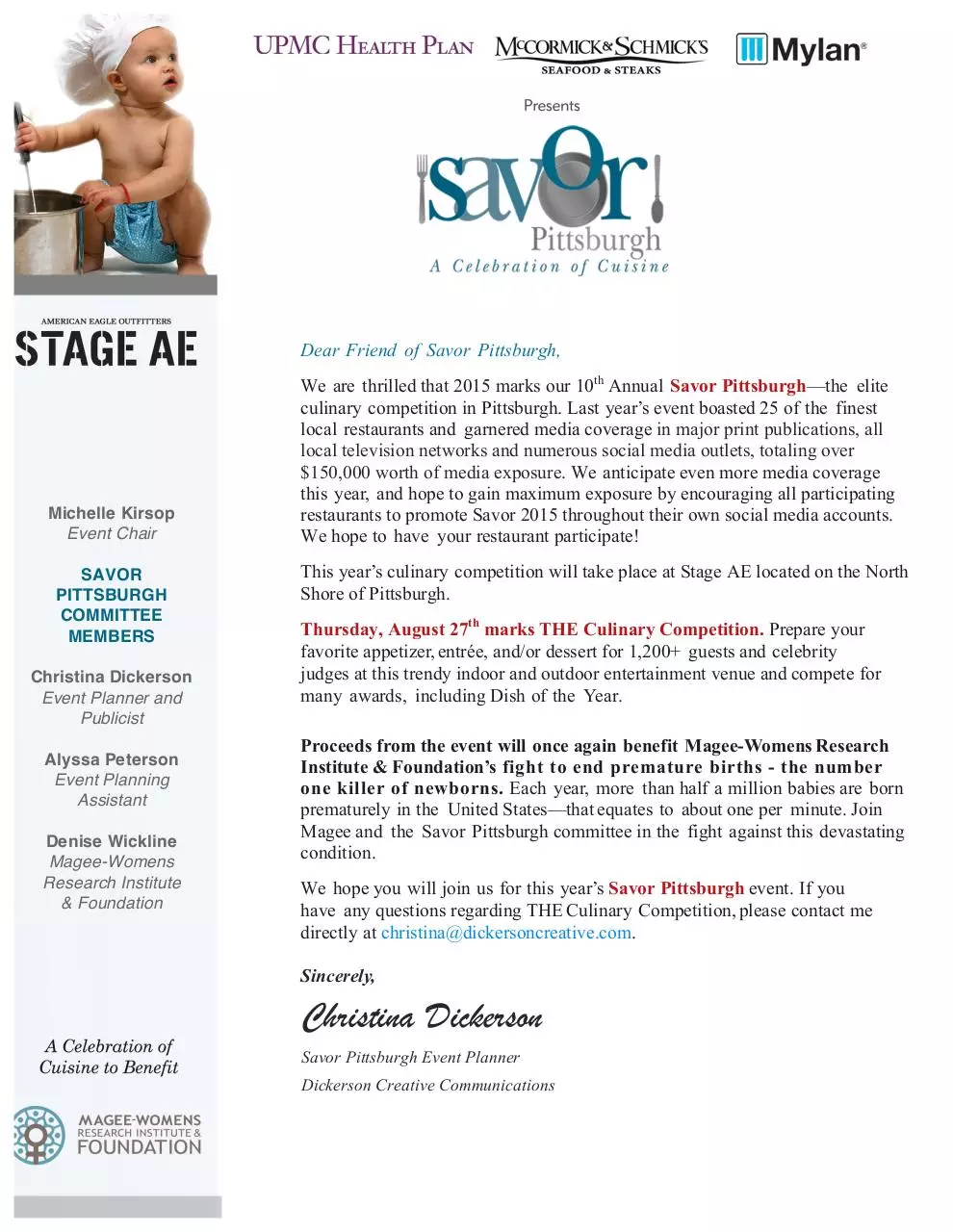 UPMC HEALTH PLAN McCORMICK & SCHMICK'S SEAFOOD & STEAKS Mylan®

Presents

savor Pittsburgh
A Celebration of Cuisine

AMERICAN EAGLE OUTFITTERS
STAGE AE

Michelle Kirsop
Event Chair

SAVOR PITTSBURGH COMMITTEE MEMBERS

Christina Dickerson
Event Planner and Publicist

Alyssa Peterson
Event Planning Assistant

Denise Wickline
Magee-Womens Research Institute & Foundation

A Celebration of Cuisine to Benefit

MAGEE-WOMENS RESEARCH INSTITUTE & FOUNDATION

Dear Friend of Savor Pittsburgh,

We are thrilled that 2015 marks our 10$^{th}$ Annual Savor Pittsburgh—the elite culinary competition in Pittsburgh. Last year's event boasted 25 of the finest local restaurants and garnered media coverage in major print publications, all local television networks and numerous social media outlets, totaling over $150,000 worth of media exposure. We anticipate even more media coverage this year, and hope to gain maximum exposure by encouraging all participating restaurants to promote Savor 2015 throughout their own social media accounts. We hope to have your restaurant participate!

This year's culinary competition will take place at Stage AE located on the North Shore of Pittsburgh.

Thursday, August 27$^{th}$ marks THE Culinary Competition. Prepare your favorite appetizer, entrée, and/or dessert for 1,200+ guests and celebrity judges at this trendy indoor and outdoor entertainment venue and compete for many awards, including Dish of the Year.

Proceeds from the event will once again benefit Magee-Womens Research Institute & Foundation's fight to end premature births - the number one killer of newborns. Each year, more than half a million babies are born prematurely in the United States—that equates to about one per minute. Join Magee and the Savor Pittsburgh committee in the fight against this devastating condition.

We hope you will join us for this year's Savor Pittsburgh event. If you have any questions regarding THE Culinary Competition, please contact me directly at christina@dickersoncreative.com.

Sincerely,

Christina Dickerson

Savor Pittsburgh Event Planner

Dickerson Creative Communications